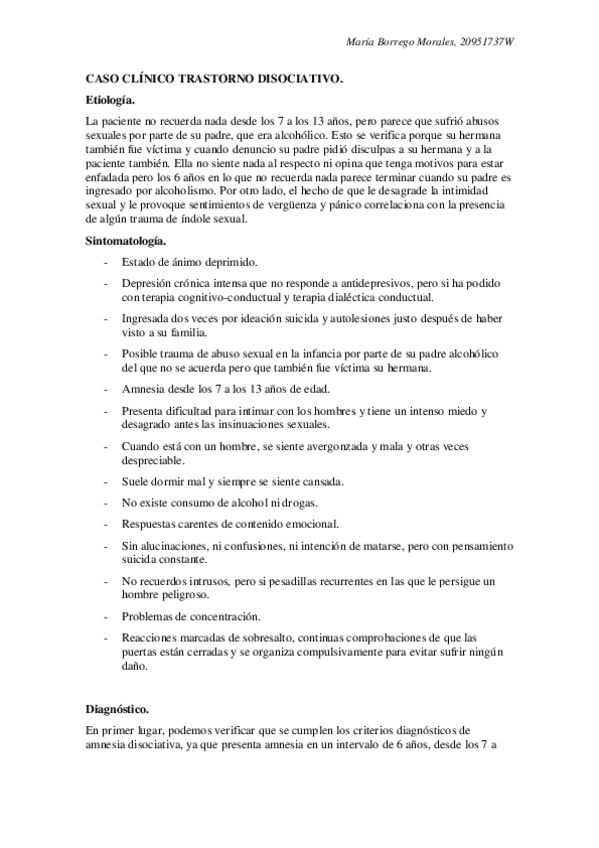 María Borrego Morales, 20951737W

CASO CLÍNICO TRASTORNO DISOCIATIVO.

Etiología.

La paciente no recuerda nada desde los 7 a los 13 años, pero parece que sufrió abusos sexuales por parte de su padre, que era alcohólico. Esto se verifica porque su hermana también fue víctima y cuando denuncio su padre pidió disculpas a su hermana y a la paciente también. Ella no siente nada al respecto ni opina que tenga motivos para estar enfadada pero los 6 años en lo que no recuerda nada parece terminar cuando su padre es ingresado por alcoholismo. Por otro lado, el hecho de que le desagrade la intimidad sexual y le provoque sentimientos de vergüenza y pánico correlaciona con la presencia de algún trauma de índole sexual.

Sintomatología.

- Estado de ánimo deprimido.
- Depresión crónica intensa que no responde a antidepresivos, pero si ha podido con terapia cognitivo-conductual y terapia dialéctica conductual.
- Ingresada dos veces por ideación suicida y autolesiones justo después de haber visto a su familia.
- Posible trauma de abuso sexual en la infancia por parte de su padre alcohólico del que no se acuerda pero que también fue víctima su hermana.
- Amnesia desde los 7 a los 13 años de edad.
- Presenta dificultad para intimar con los hombres y tiene un intenso miedo y desagrado antes las insinuaciones sexuales.
- Cuando está con un hombre, se siente avergonzada y mala y otras veces despreciable.
- Suele dormir mal y siempre se siente cansada.
- No existe consumo de alcohol ni drogas.
- Respuestas carentes de contenido emocional.
- Sin alucinaciones, ni confusiones, ni intención de matarse, pero con pensamiento suicida constante.
- No recuerdos intrusos, pero si pesadillas recurrentes en las que le persigue un hombre peligroso.
- Problemas de concentración.
- Reacciones marcadas de sobresalto, continuas comprobaciones de que las puertas están cerradas y se organiza compulsivamente para evitar sufrir ningún daño.

Diagnóstico.

En primer lugar, podemos verificar que se cumplen los criterios diagnósticos de amnesia disociativa, ya que presenta amnesia en un intervalo de 6 años, desde los 7 a